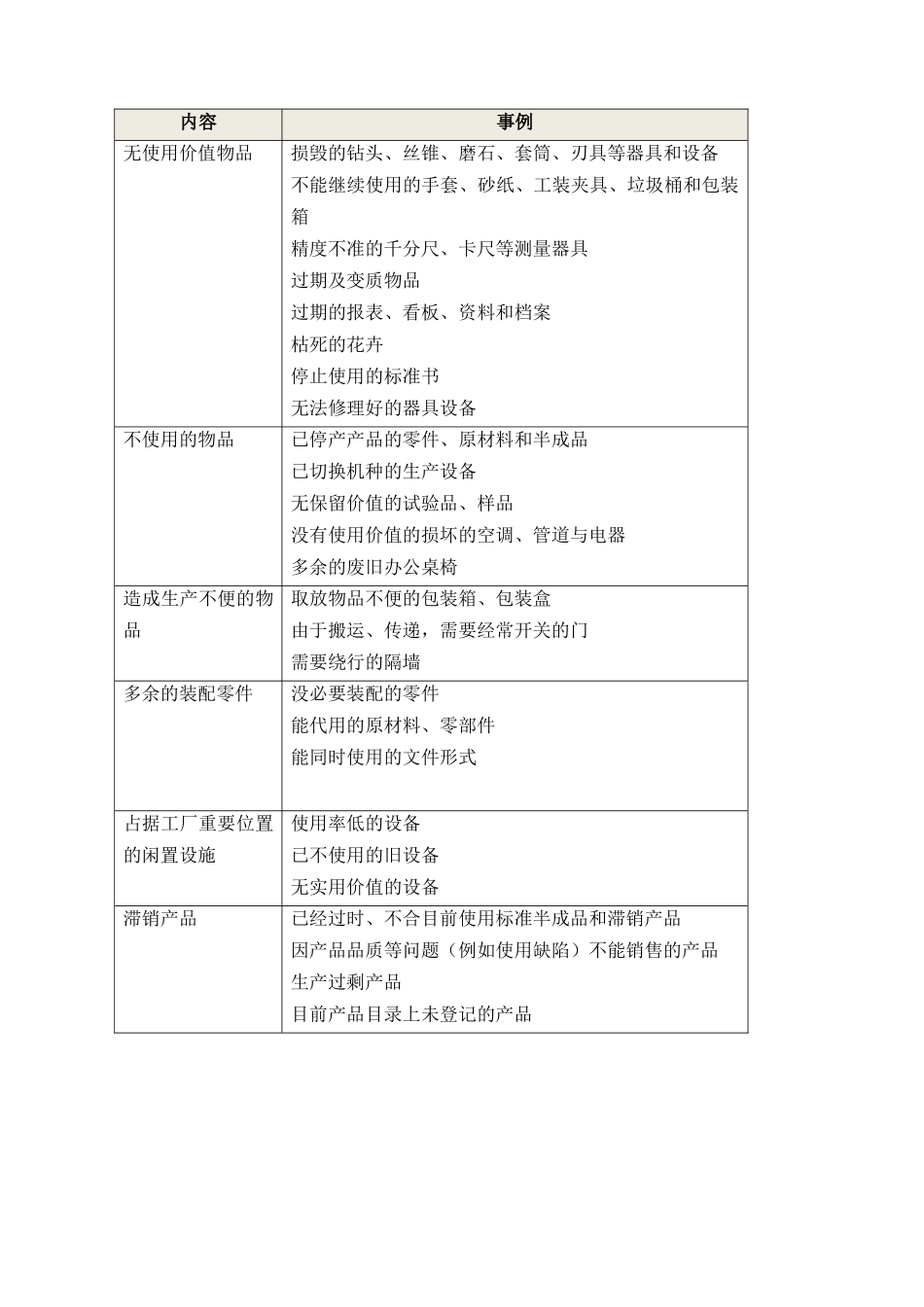 | 内容 | 事例 |
|---|---|
| 无使用价值物品 | 损毁的钻头、丝锥、磨石、套筒、刃具等器具和设备<br>不能继续使用的手套、砂纸、工装夹具、垃圾桶和包装箱<br>精度不准的千分尺、卡尺等测量器具<br>过期及变质物品<br>过期的报表、看板、资料和档案<br>枯死的花卉<br>停止使用的标准书<br>无法修理好的器具设备 |
| 不使用的物品 | 已停产产品的零件、原材料和半成品<br>已切换机种的生产设备<br>无保留价值的试验品、样品<br>没有使用价值的损坏的空调、管道与电器<br>多余的废旧办公桌椅 |
| 造成生产不便的物品 | 取放物品不便的包装箱、包装盒<br>由于搬运、传递，需要经常开关的门<br>需要绕行的隔墙 |
| 多余的装配零件 | 没必要装配的零件<br>能代用的原材料、零部件<br>能同时使用的文件形式 |
| 占据工厂重要位置的闲置设施 | 使用率低的设备<br>已不使用的旧设备<br>无实用价值的设备 |
| 滞销产品 | 已经过时、不合目前使用标准半成品和滞销产品<br>因产品品质等问题（例如使用缺陷）不能销售的产品<br>生产过剩产品<br>目前产品目录上未登记的产品 |